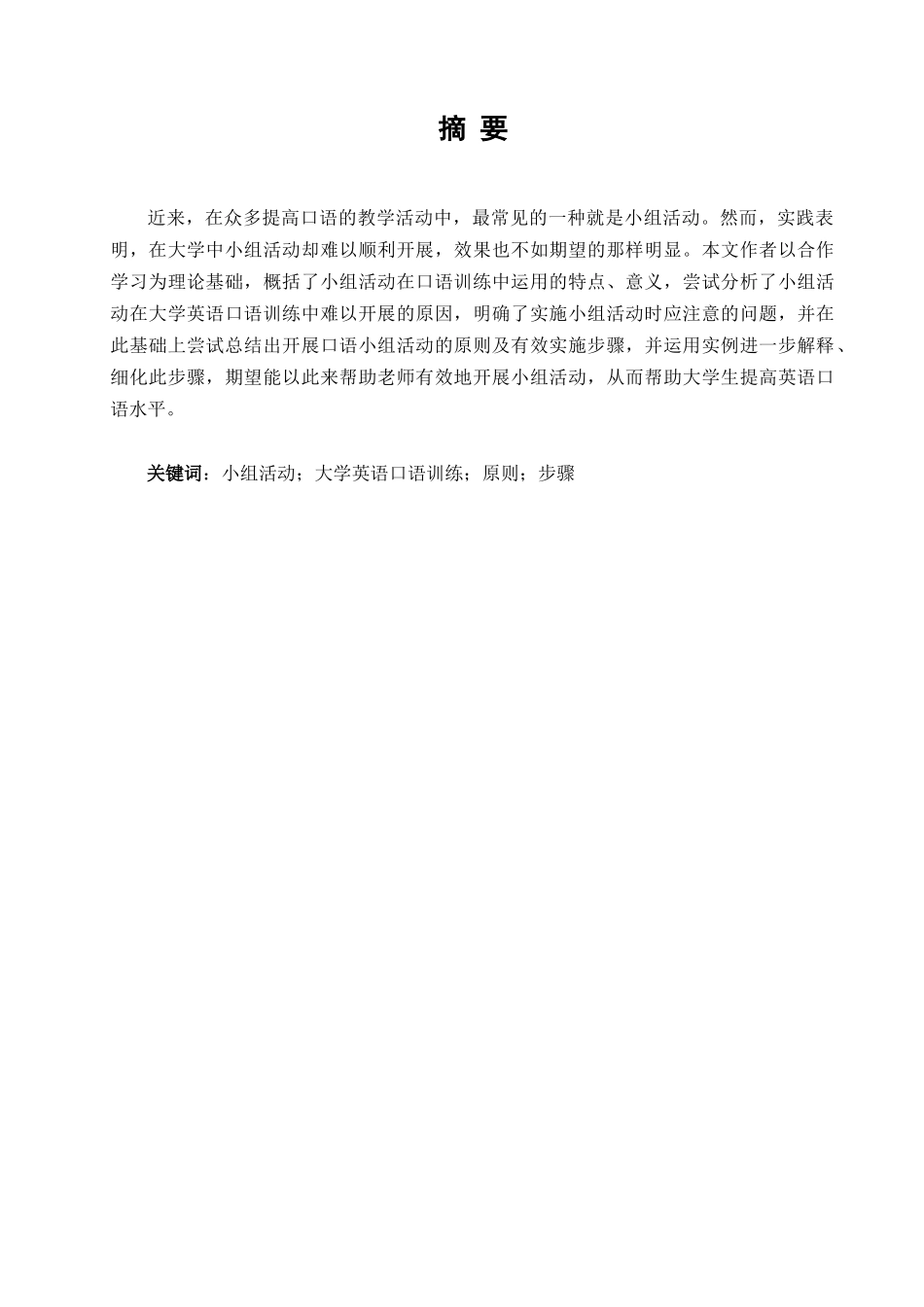 摘 要

近来，在众多提高口语的教学活动中，最常见的一种就是小组活动。然而，实践表明，在大学中小组活动却难以顺利开展，效果也不如期望的那样明显。本文作者以合作学习为理论基础，概括了小组活动在口语训练中运用的特点、意义，尝试分析了小组活动在大学英语口语训练中难以开展的原因，明确了实施小组活动时应注意的问题，并在此基础上尝试总结出开展口语小组活动的原则及有效实施步骤，并运用实例进一步解释、细化此步骤，期望能以此来帮助老师有效地开展小组活动，从而帮助大学生提高英语口语水平。

关键词：小组活动；大学英语口语训练；原则；步骤